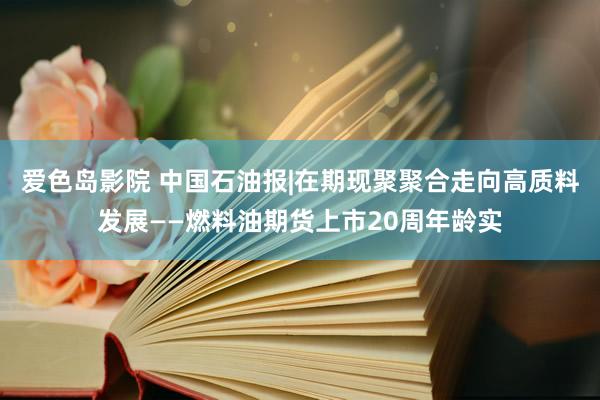 爱色岛影院 中国石油报|在期现聚聚合走向高质料发展——燃料油期货上市20周年龄实